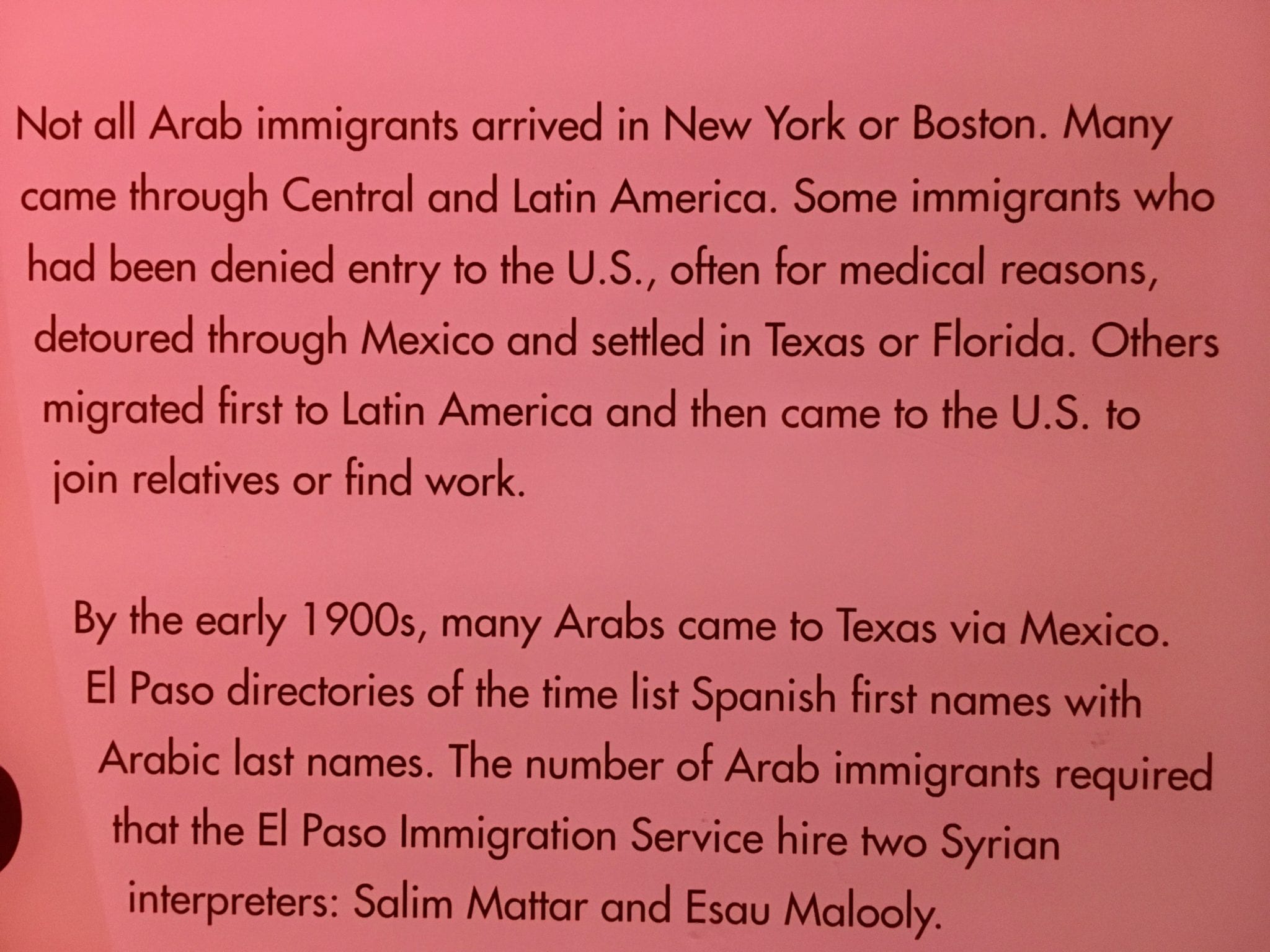 Not all Arab immigrants arrived in New York or Boston. Many came through Central and Latin America. Some immigrants who had been denied entry to the U.S., often for medical reasons, detoured through Mexico and settled in Texas or Florida. Others migrated first to Latin America and then came to the U.S. to join relatives or find work.

By the early 1900s, many Arabs came to Texas via Mexico. El Paso directories of the time list Spanish first names with Arabic last names. The number of Arab immigrants required that the El Paso Immigration Service hire two Syrian interpreters: Salim Mattar and Esau Malooly.